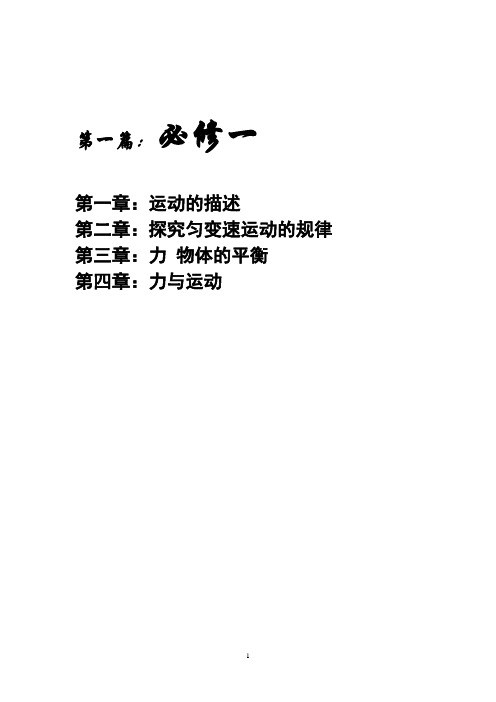 第一篇：必修一

第一章：运动的描述
第二章：探究匀变速运动的规律
第三章：力 物体的平衡
第四章：力与运动

1